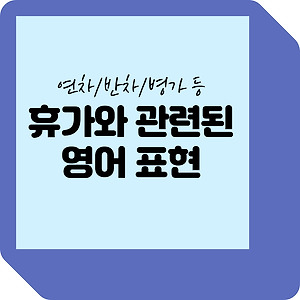 연차/반차/병가 등

휴가와 관련된 영어 표현